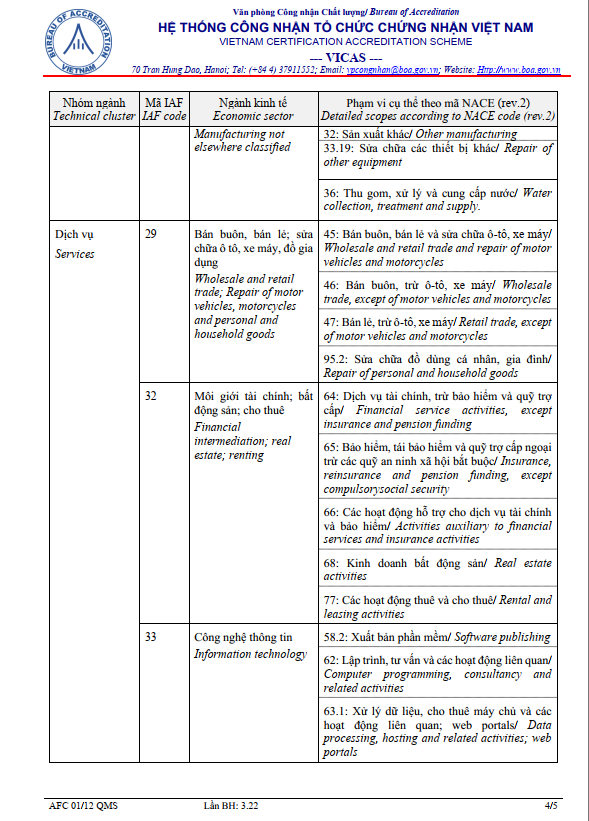 BUREAU OF ACCREDITATION
VIETNAM

Văn phòng Công nhận Chất lượng/ Bureau of Accreditation
HỆ THỐNG CÔNG NHẬN TỔ CHỨC CHỨNG NHẬN VIỆT NAM
VIETNAM CERTIFICATION ACCREDITATION SCHEME
--- VICAS ---
70 Tran Hung Dao, Hanoi; Tel: (+84 4) 37911552; Email: vpcongnhan@boa.gov.vn; Website: Http://www.boa.gov.vn

| Nhóm ngành Technical cluster | Mã IAF IAF code | Ngành kinh tế Economic sector | Phạm vi cụ thể theo mã NACE (rev.2) Detailed scopes according to NACE code (rev.2) |
|---|---|---|---|
| | | Manufacturing not elsewhere classified | 32: Sản xuất khác/ Other manufacturing |
| | | | 33.19: Sửa chữa các thiết bị khác/ Repair of other equipment |
| | | | 36: Thu gom, xử lý và cung cấp nước/ Water collection, treatment and supply. |
| Dịch vụ Services | 29 | Bán buôn, bán lẻ; sửa chữa ô tô, xe máy, đồ gia dụng Wholesale and retail trade; Repair of motor vehicles, motorcycles and personal and household goods | 45: Bán buôn, bán lẻ và sửa chữa ô-tô, xe máy/ Wholesale and retail trade and repair of motor vehicles and motorcycles |
| | | | 46: Bán buôn, trừ ô-tô, xe máy/ Wholesale trade, except of motor vehicles and motorcycles |
| | | | 47: Bán lẻ, trừ ô-tô, xe máy/ Retail trade, except of motor vehicles and motorcycles |
| | | | 95.2: Sửa chữa đồ dùng cá nhân, gia đình/ Repair of personal and household goods |
| | 32 | Môi giới tài chính; bất động sản; cho thuê Financial intermediation; real estate; renting | 64: Dịch vụ tài chính, trừ bảo hiểm và quỹ trợ cấp/ Financial service activities, except insurance and pension funding |
| | | | 65: Bảo hiểm, tái bảo hiểm và quỹ trợ cấp ngoại trừ các quỹ an ninh xã hội bắt buộc/ Insurance, reinsurance and pension funding, except compulsorysocial security |
| | | | 66: Các hoạt động hỗ trợ cho dịch vụ tài chính và bảo hiểm/ Activities auxiliary to financial services and insurance activities |
| | | | 68: Kinh doanh bất động sản/ Real estate activities |
| | | | 77: Các hoạt động thuê và cho thuê/ Rental and leasing activities |
| | 33 | Công nghệ thông tin Information technology | 58.2: Xuất bản phần mềm/ Software publishing |
| | | | 62: Lập trình, tư vấn và các hoạt động liên quan/ Computer programming, consultancy and related activities |
| | | | 63.1: Xử lý dữ liệu, cho thuê máy chủ và các hoạt động liên quan; web portals/ Data processing, hosting and related activities; web portals |

AFC 01/12 QMS Lần BH: 3.22 4/5